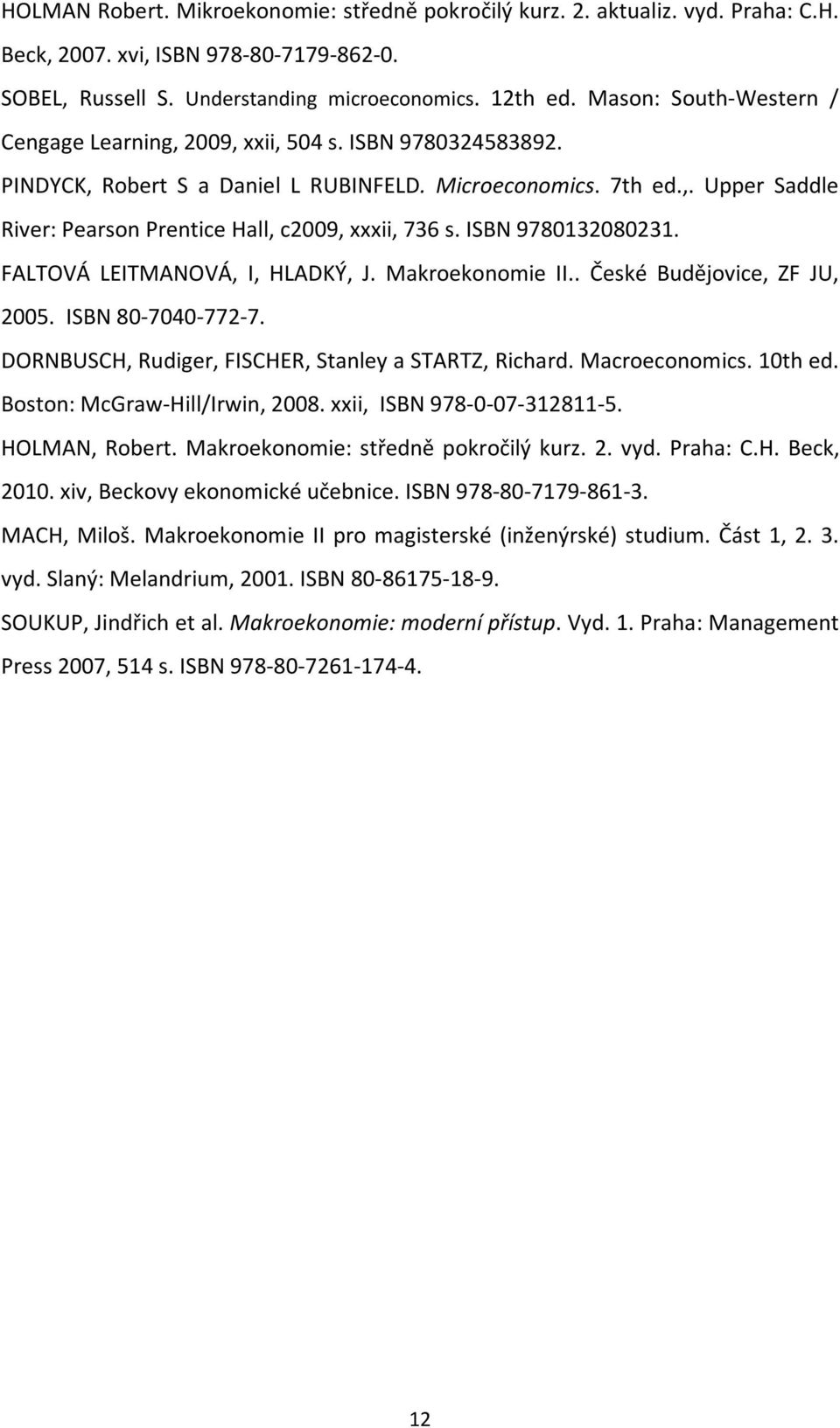 HOLMAN Robert. Mikroekonomie: středně pokročilý kurz. 2. aktualiz. vyd. Praha: C.H. Beck, 2007. xvi, ISBN 978-80-7179-862-0.

SOBEL, Russell S. Understanding microeconomics. 12th ed. Mason: South-Western / Cengage Learning, 2009, xxii, 504 s. ISBN 9780324583892.

PINDYCK, Robert S a Daniel L RUBINFELD. Microeconomics. 7th ed.,. Upper Saddle River: Pearson Prentice Hall, c2009, xxxii, 736 s. ISBN 9780132080231.

FALTOVÁ LEITMANOVÁ, I, HLADKÝ, J. Makroekonomie II.. České Budějovice, ZF JU, 2005. ISBN 80-7040-772-7.

DORNBUSCH, Rudiger, FISCHER, Stanley a STARTZ, Richard. Macroeconomics. 10th ed. Boston: McGraw-Hill/Irwin, 2008. xxii, ISBN 978-0-07-312811-5.

HOLMAN, Robert. Makroekonomie: středně pokročilý kurz. 2. vyd. Praha: C.H. Beck, 2010. xiv, Beckovy ekonomické učebnice. ISBN 978-80-7179-861-3.

MACH, Miloš. Makroekonomie II pro magisterské (inženýrské) studium. Část 1, 2. 3. vyd. Slaný: Melandrium, 2001. ISBN 80-86175-18-9.

SOUKUP, Jindřich et al. Makroekonomie: moderní přístup. Vyd. 1. Praha: Management Press 2007, 514 s. ISBN 978-80-7261-174-4.

12